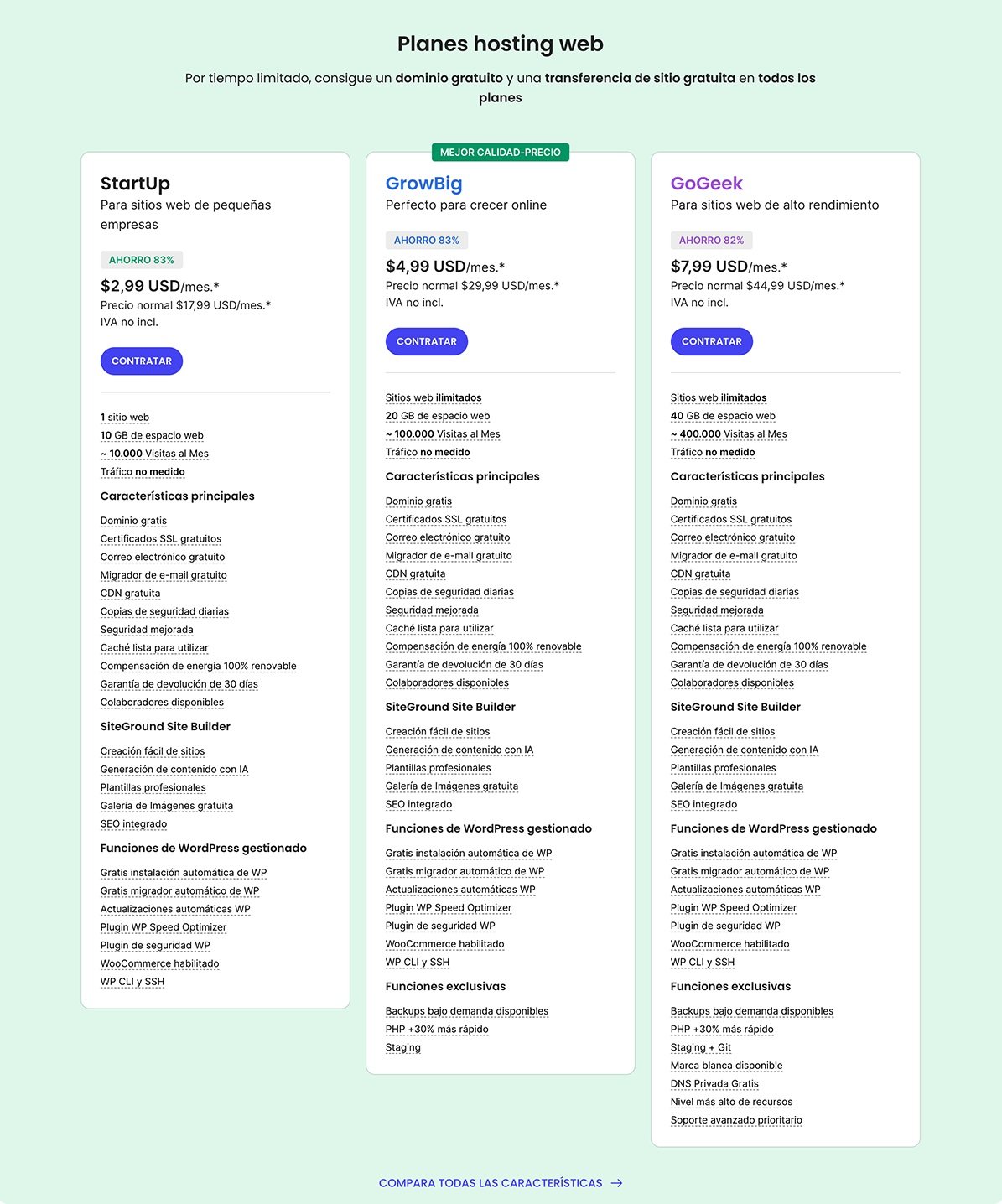 Planes hosting web

Por tiempo limitado, consigue un dominio gratuito y una transferencia de sitio gratuita en todos los planes

StartUp
Para sitios web de pequeñas empresas

AHORRO 83%
$2,99 USD/mes.*
Precio normal $17,99 USD/mes.*
IVA no incl.

CONTRATAR

1 sitio web
10 GB de espacio web
~ 10.000 Visitas al Mes
Tráfico no medido

Características principales
Dominio gratis
Certificados SSL gratuitos
Correo electrónico gratuito
Migrador de e-mail gratuito
CDN gratuita
Copias de seguridad diarias
Seguridad mejorada
Caché lista para utilizar
Compensación de energía 100% renovable
Garantía de devolución de 30 días
Colaboradores disponibles

SiteGround Site Builder
Creación fácil de sitios
Generación de contenido con IA
Plantillas profesionales
Galería de Imágenes gratuita
SEO integrado

Funciones de WordPress gestionado
Gratis instalación automática de WP
Gratis migrador automático de WP
Actualizaciones automáticas WP
Plugin WP Speed Optimizer
Plugin de seguridad WP
WooCommerce habilitado
WP CLI y SSH

MEJOR CALIDAD-PRECIO
GrowBig
Perfecto para crecer online

AHORRO 83%
$4,99 USD/mes.*
Precio normal $29,99 USD/mes.*
IVA no incl.

CONTRATAR

Sitios web ilimitados
20 GB de espacio web
~ 100.000 Visitas al Mes
Tráfico no medido

Características principales
Dominio gratis
Certificados SSL gratuitos
Correo electrónico gratuito
Migrador de e-mail gratuito
CDN gratuita
Copias de seguridad diarias
Seguridad mejorada
Caché lista para utilizar
Compensación de energía 100% renovable
Garantía de devolución de 30 días
Colaboradores disponibles

SiteGround Site Builder
Creación fácil de sitios
Generación de contenido con IA
Plantillas profesionales
Galería de Imágenes gratuita
SEO integrado

Funciones de WordPress gestionado
Gratis instalación automática de WP
Gratis migrador automático de WP
Actualizaciones automáticas WP
Plugin WP Speed Optimizer
Plugin de seguridad WP
WooCommerce habilitado
WP CLI y SSH

Funciones exclusivas
Backups bajo demanda disponibles
PHP +30% más rápido
Staging

GoGeek
Para sitios web de alto rendimiento

AHORRO 82%
$7,99 USD/mes.*
Precio normal $44,99 USD/mes.*
IVA no incl.

CONTRATAR

Sitios web ilimitados
40 GB de espacio web
~ 400.000 Visitas al Mes
Tráfico no medido

Características principales
Dominio gratis
Certificados SSL gratuitos
Correo electrónico gratuito
Migrador de e-mail gratuito
CDN gratuita
Copias de seguridad diarias
Seguridad mejorada
Caché lista para utilizar
Compensación de energía 100% renovable
Garantía de devolución de 30 días
Colaboradores disponibles

SiteGround Site Builder
Creación fácil de sitios
Generación de contenido con IA
Plantillas profesionales
Galería de Imágenes gratuita
SEO integrado

Funciones de WordPress gestionado
Gratis instalación automática de WP
Gratis migrador automático de WP
Actualizaciones automáticas WP
Plugin WP Speed Optimizer
Plugin de seguridad WP
WooCommerce habilitado
WP CLI y SSH

Funciones exclusivas
Backups bajo demanda disponibles
PHP +30% más rápido
Staging + Git
Marca blanca disponible
DNS Privada Gratis
Nivel más alto de recursos
Soporte avanzado prioritario

COMPARA TODAS LAS CARACTERÍSTICAS →